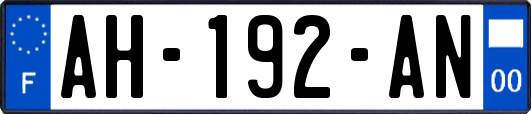 F
AH-192-AN
00